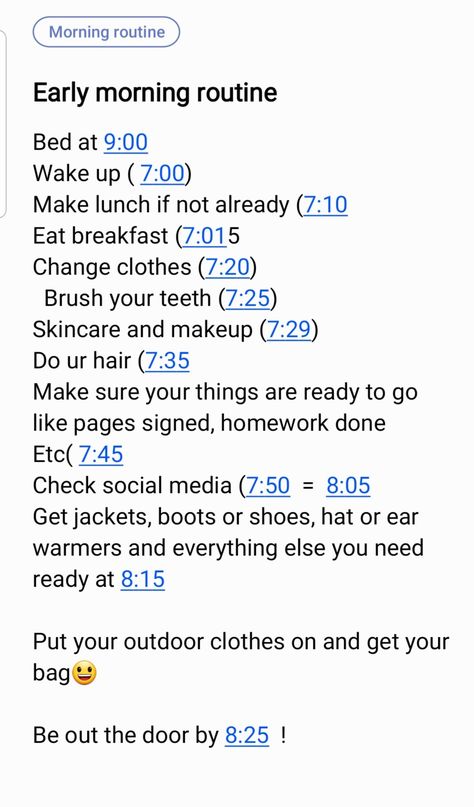 Morning routine

Early morning routine

Bed at 9:00
Wake up ( 7:00)
Make lunch if not already (7:10
Eat breakfast (7:015
Change clothes (7:20)
Brush your teeth (7:25)
Skincare and makeup (7:29)
Do ur hair (7:35
Make sure your things are ready to go like pages signed, homework done Etc( 7:45
Check social media (7:50 = 8:05
Get jackets, boots or shoes, hat or ear warmers and everything else you need ready at 8:15

Put your outdoor clothes on and get your bag😃

Be out the door by 8:25 !